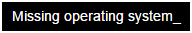 Missing operating system_